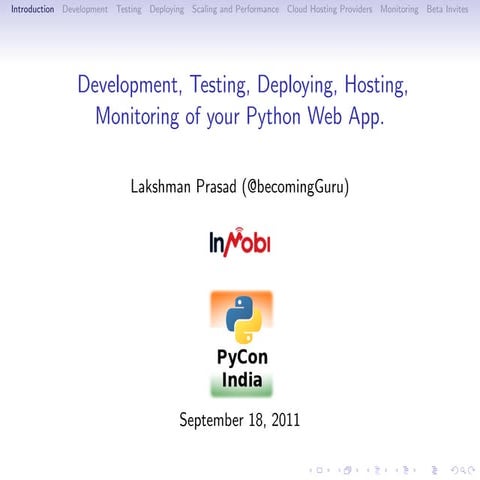 Introduction Development Testing Deploying Scaling and Performance Cloud Hosting Providers Monitoring Beta Invites

Development, Testing, Deploying, Hosting, Monitoring of your Python Web App.

Lakshman Prasad (@becomingGuru)

InMobi

PyCon India

September 18, 2011